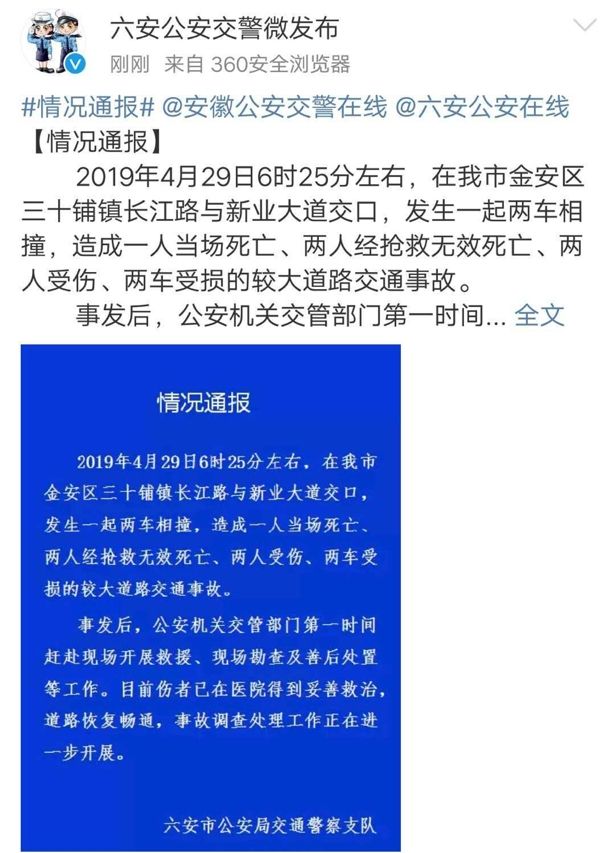 六安公安交警微发布
刚刚 来自 360安全浏览器

#情况通报# @安徽公安交警在线 @六安公安在线
【情况通报】

2019年4月29日6时25分左右，在我市金安区三十铺镇长江路与新业大道交口，发生一起两车相撞，造成一人当场死亡、两人经抢救无效死亡、两人受伤、两车受损的较大道路交通事故。

事发后，公安机关交管部门第一时间... 全文

情况通报

2019年4月29日6时25分左右，在我市金安区三十铺镇长江路与新业大道交口，发生一起两车相撞，造成一人当场死亡、两人经抢救无效死亡、两人受伤、两车受损的较大道路交通事故。

事发后，公安机关交管部门第一时间赶赴现场开展救援、现场勘查及善后处置等工作。目前伤者已在医院得到妥善救治，道路恢复畅通，事故调查处理工作正在进一步开展。

六安市公安局交通警察支队